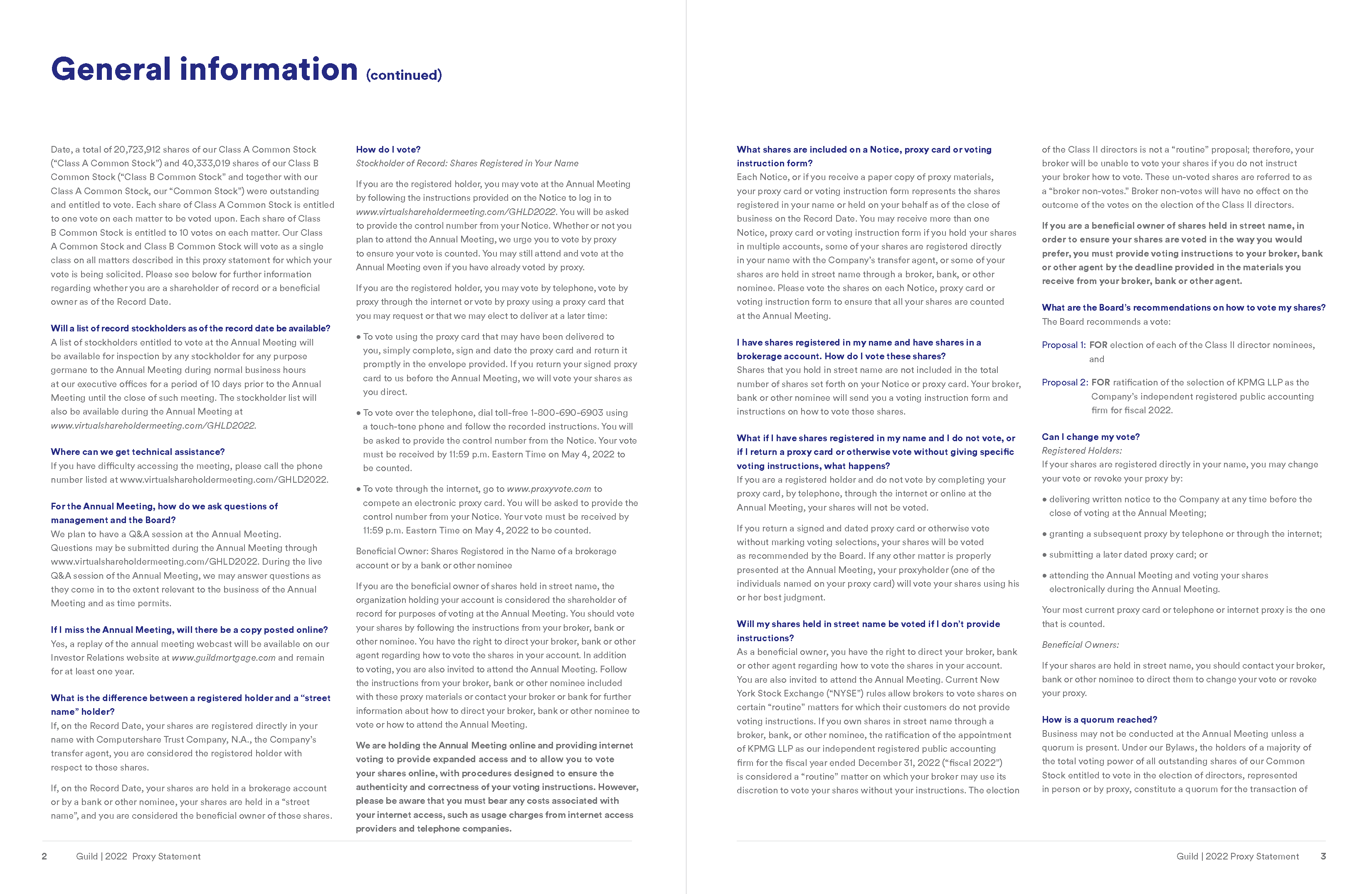 General information (continued)

Date, a total of 20,723,912 shares of our Class A Common Stock ("Class A Common Stock") and 40,333,019 shares of our Class B Common Stock ("Class B Common Stock" and together with our Class A Common Stock, our "Common Stock") were outstanding and entitled to vote. Each share of Class A Common Stock is entitled to one vote on each matter to be voted upon. Each share of Class B Common Stock is entitled to 10 votes on each matter. Our Class A Common Stock and Class B Common Stock will vote as a single class on all matters described in this proxy statement for which your vote is being solicited. Please see below for further information regarding whether you are a shareholder of record or a beneficial owner as of the Record Date.

Will a list of record stockholders as of the record date be available?
A list of stockholders entitled to vote at the Annual Meeting will be available for inspection by any stockholder for any purpose germane to the Annual Meeting during normal business hours at our executive offices for a period of 10 days prior to the Annual Meeting until the close of such meeting. The stockholder list will also be available during the Annual Meeting at www.virtualshareholdermeeting.com/GHLD2022.

Where can we get technical assistance?
If you have difficulty accessing the meeting, please call the phone number listed at www.virtualshareholdermeeting.com/GHLD2022.

For the Annual Meeting, how do we ask questions of management and the Board?
We plan to have a Q&A session at the Annual Meeting. Questions may be submitted during the Annual Meeting through www.virtualshareholdermeeting.com/GHLD2022. During the live Q&A session of the Annual Meeting, we may answer questions as they come in to the extent relevant to the business of the Annual Meeting and as time permits.

If I miss the Annual Meeting, will there be a copy posted online?
Yes, a replay of the annual meeting webcast will be available on our Investor Relations website at www.guildmortgage.com and remain for at least one year.

What is the difference between a registered holder and a "street name" holder?
If, on the Record Date, your shares are registered directly in your name with Computershare Trust Company, N.A., the Company's transfer agent, you are considered the registered holder with respect to those shares.

If, on the Record Date, your shares are held in a brokerage account or by a bank or other nominee, your shares are held in a "street name", and you are considered the beneficial owner of those shares.

How do I vote?
Stockholder of Record: Shares Registered in Your Name

If you are the registered holder, you may vote at the Annual Meeting by following the instructions provided on the Notice to log in to www.virtualshareholdermeeting.com/GHLD2022. You will be asked to provide the control number from your Notice. Whether or not you plan to attend the Annual Meeting, we urge you to vote by proxy to ensure your vote is counted. You may still attend and vote at the Annual Meeting even if you have already voted by proxy.

If you are the registered holder, you may vote by telephone, vote by proxy through the internet or vote by proxy using a proxy card that you may request or that we may elect to deliver at a later time:

• To vote using the proxy card that may have been delivered to you, simply complete, sign and date the proxy card and return it promptly in the envelope provided. If you return your signed proxy card to us before the Annual Meeting, we will vote your shares as you direct.

• To vote over the telephone, dial toll-free 1-800-690-6903 using a touch-tone phone and follow the recorded instructions. You will be asked to provide the control number from the Notice. Your vote must be received by 11:59 p.m. Eastern Time on May 4, 2022 to be counted.

• To vote through the internet, go to www.proxyvote.com to compete an electronic proxy card. You will be asked to provide the control number from your Notice. Your vote must be received by 11:59 p.m. Eastern Time on May 4, 2022 to be counted.

Beneficial Owner: Shares Registered in the Name of a brokerage account or by a bank or other nominee

If you are the beneficial owner of shares held in street name, the organization holding your account is considered the shareholder of record for purposes of voting at the Annual Meeting. You should vote your shares by following the instructions from your broker, bank or other nominee. You have the right to direct your broker, bank or other agent regarding how to vote the shares in your account. In addition to voting, you are also invited to attend the Annual Meeting. Follow the instructions from your broker, bank or other nominee included with these proxy materials or contact your broker or bank for further information about how to direct your broker, bank or other nominee to vote or how to attend the Annual Meeting.

We are holding the Annual Meeting online and providing internet voting to provide expanded access and to allow you to vote your shares online, with procedures designed to ensure the authenticity and correctness of your voting instructions. However, please be aware that you must bear any costs associated with your internet access, such as usage charges from internet access providers and telephone companies.

2 Guild | 2022 Proxy Statement

What shares are included on a Notice, proxy card or voting instruction form?
Each Notice, or if you receive a paper copy of proxy materials, your proxy card or voting instruction form represents the shares registered in your name or held on your behalf as of the close of business on the Record Date. You may receive more than one Notice, proxy card or voting instruction form if you hold your shares in multiple accounts, some of your shares are registered directly in your name with the Company's transfer agent, or some of your shares are held in street name through a broker, bank, or other nominee. Please vote the shares on each Notice, proxy card or voting instruction form to ensure that all your shares are counted at the Annual Meeting.

I have shares registered in my name and have shares in a brokerage account. How do I vote these shares?
Shares that you hold in street name are not included in the total number of shares set forth on your Notice or proxy card. Your broker, bank or other nominee will send you a voting instruction form and instructions on how to vote those shares.

What if I have shares registered in my name and I do not vote, or if I return a proxy card or otherwise vote without giving specific voting instructions, what happens?
If you are a registered holder and do not vote by completing your proxy card, by telephone, through the internet or online at the Annual Meeting, your shares will not be voted.

If you return a signed and dated proxy card or otherwise vote without marking voting selections, your shares will be voted as recommended by the Board. If any other matter is properly presented at the Annual Meeting, your proxyholder (one of the individuals named on your proxy card) will vote your shares using his or her best judgment.

Will my shares held in street name be voted if I don't provide instructions?
As a beneficial owner, you have the right to direct your broker, bank or other agent regarding how to vote the shares in your account. You are also invited to attend the Annual Meeting. Current New York Stock Exchange ("NYSE") rules allow brokers to vote shares on certain "routine" matters for which their customers do not provide voting instructions. If you own shares in street name through a broker, bank, or other nominee, the ratification of the appointment of KPMG LLP as our independent registered public accounting firm for the fiscal year ended December 31, 2022 ("fiscal 2022") is considered a "routine" matter on which your broker may use its discretion to vote your shares without your instructions. The election of the Class II directors is not a "routine" proposal; therefore, your broker will be unable to vote your shares if you do not instruct your broker how to vote. These un-voted shares are referred to as a "broker non-votes." Broker non-votes will have no effect on the outcome of the votes on the election of the Class II directors.

If you are a beneficial owner of shares held in street name, in order to ensure your shares are voted in the way you would prefer, you must provide voting instructions to your broker, bank or other agent by the deadline provided in the materials you receive from your broker, bank or other agent.

What are the Board's recommendations on how to vote my shares?
The Board recommends a vote:

Proposal 1: FOR election of each of the Class II director nominees, and

Proposal 2: FOR ratification of the selection of KPMG LLP as the Company's independent registered public accounting firm for fiscal 2022.

Can I change my vote?
Registered Holders:
If your shares are registered directly in your name, you may change your vote or revoke your proxy by:

• delivering written notice to the Company at any time before the close of voting at the Annual Meeting;

• granting a subsequent proxy by telephone or through the internet;

• submitting a later dated proxy card; or

• attending the Annual Meeting and voting your shares electronically during the Annual Meeting.

Your most current proxy card or telephone or internet proxy is the one that is counted.

Beneficial Owners:

If your shares are held in street name, you should contact your broker, bank or other nominee to direct them to change your vote or revoke your proxy.

How is a quorum reached?
Business may not be conducted at the Annual Meeting unless a quorum is present. Under our Bylaws, the holders of a majority of the total voting power of all outstanding shares of our Common Stock entitled to vote in the election of directors, represented in person or by proxy, constitute a quorum for the transaction of

Guild | 2022 Proxy Statement 3